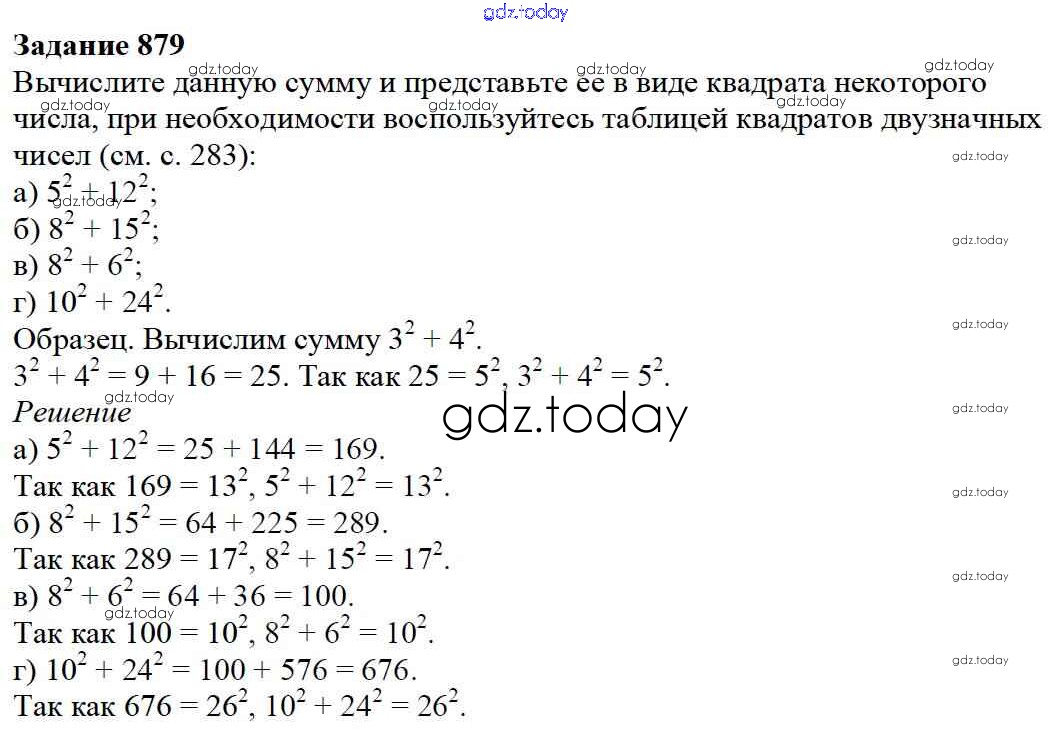 gdz.today

Задание 879
Вычислите данную сумму и представьте ее в виде квадрата некоторого числа, при необходимости воспользуйтесь таблицей квадратов двузначных чисел (см. с. 283):
а) $5^2 + 12^2$;
б) $8^2 + 15^2$;
в) $8^2 + 6^2$;
г) $10^2 + 24^2$.
Образец. Вычислим сумму $3^2 + 4^2$.
$3^2 + 4^2 = 9 + 16 = 25$. Так как $25 = 5^2$, $3^2 + 4^2 = 5^2$.
Решение
gdz.today
а) $5^2 + 12^2 = 25 + 144 = 169$.
Так как $169 = 13^2$, $5^2 + 12^2 = 13^2$.
б) $8^2 + 15^2 = 64 + 225 = 289$.
Так как $289 = 17^2$, $8^2 + 15^2 = 17^2$.
в) $8^2 + 6^2 = 64 + 36 = 100$.
Так как $100 = 10^2$, $8^2 + 6^2 = 10^2$.
г) $10^2 + 24^2 = 100 + 576 = 676$.
Так как $676 = 26^2$, $10^2 + 24^2 = 26^2$.